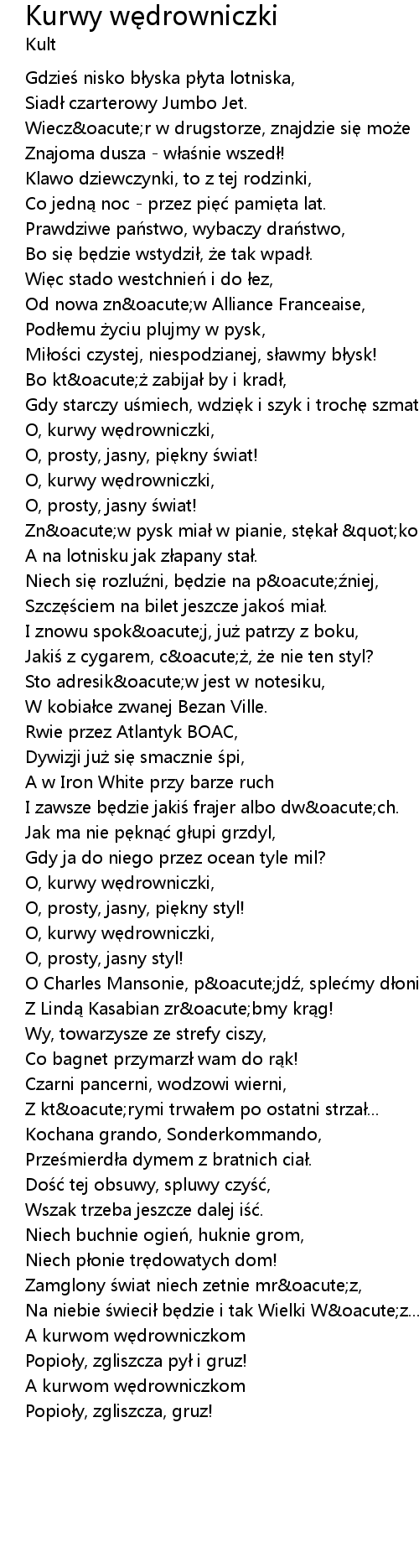 Kurwy wędrowniczki
Kult

Gdzieś nisko błyska płyta lotniska,
Siadł czarterowy Jumbo Jet.
Wiecz&oacute;r w drugstorze, znajdzie się może
Znajoma dusza - właśnie wszedł!
Klawo dziewczynki, to z tej rodzinki,
Co jedną noc - przez pięć pamięta lat.
Prawdziwe państwo, wybaczy draństwo,
Bo się będzie wstydził, że tak wpadł.
Więc stado westchnień i do łez,
Od nowa zn&oacute;w Alliance Franceaise,
Podłemu życiu plujmy w pysk,
Miłości czystej, niespodzianej, sławmy błysk!
Bo kt&oacute;ż zabijał by i kradł,
Gdy starczy uśmiech, wdzięk i szyk i trochę szmat
O, kurwy wędrowniczki,
O, prosty, jasny, piękny świat!
O, kurwy wędrowniczki,
O, prosty, jasny świat!
Zn&oacute;w pysk miał w pianie, stękał &quot;ko
A na lotnisku jak złapany stał.
Niech się rozluźni, będzie na p&oacute;źniej,
Szczęściem na bilet jeszcze jakoś miał.
I znowu spok&oacute;j, już patrzy z boku,
Jakiś z cygarem, c&oacute;ż, że nie ten styl?
Sto adresik&oacute;w jest w notesiku,
W kobiałce zwanej Bezan Ville.
Rwie przez Atlantyk BOAC,
Dywizji już się smacznie śpi,
A w Iron White przy barze ruch
I zawsze będzie jakiś frajer albo dw&oacute;ch.
Jak ma nie pęknąć głupi grzdyl,
Gdy ja do niego przez ocean tyle mil?
O, kurwy wędrowniczki,
O, prosty, jasny, piękny styl!
O, kurwy wędrowniczki,
O, prosty, jasny styl!
O Charles Mansonie, p&oacute;jdź, splećmy dłoni
Z Lindą Kasabian zr&oacute;bmy krąg!
Wy, towarzysze ze strefy ciszy,
Co bagnet przymarzł wam do rąk!
Czarni pancerni, wodzowi wierni,
Z kt&oacute;rymi trwałem po ostatni strzał...
Kochana grando, Sonderkommando,
Prześmierdła dymem z bratnich ciał.
Dość tej obsuwy, spluwy czyść,
Wszak trzeba jeszcze dalej iść.
Niech buchnie ogień, huknie grom,
Niech płonie trędowatych dom!
Zamglony świat niech zetnie mr&oacute;z,
Na niebie świecił będzie i tak Wielki W&oacute;z...
A kurwom wędrowniczkom
Popioły, zgliszcza pył i gruz!
A kurwom wędrowniczkom
Popioły, zgliszcza, gruz!